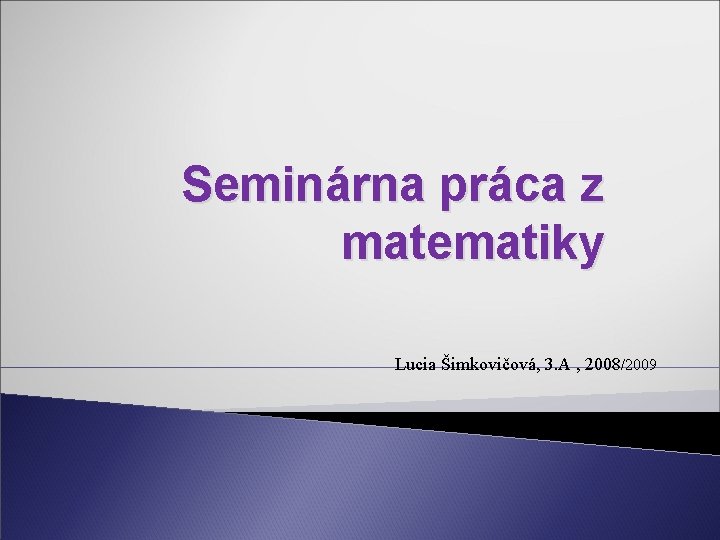 Seminárna práca z matematiky

Lucia Šimkovičová, 3.A , 2008/2009